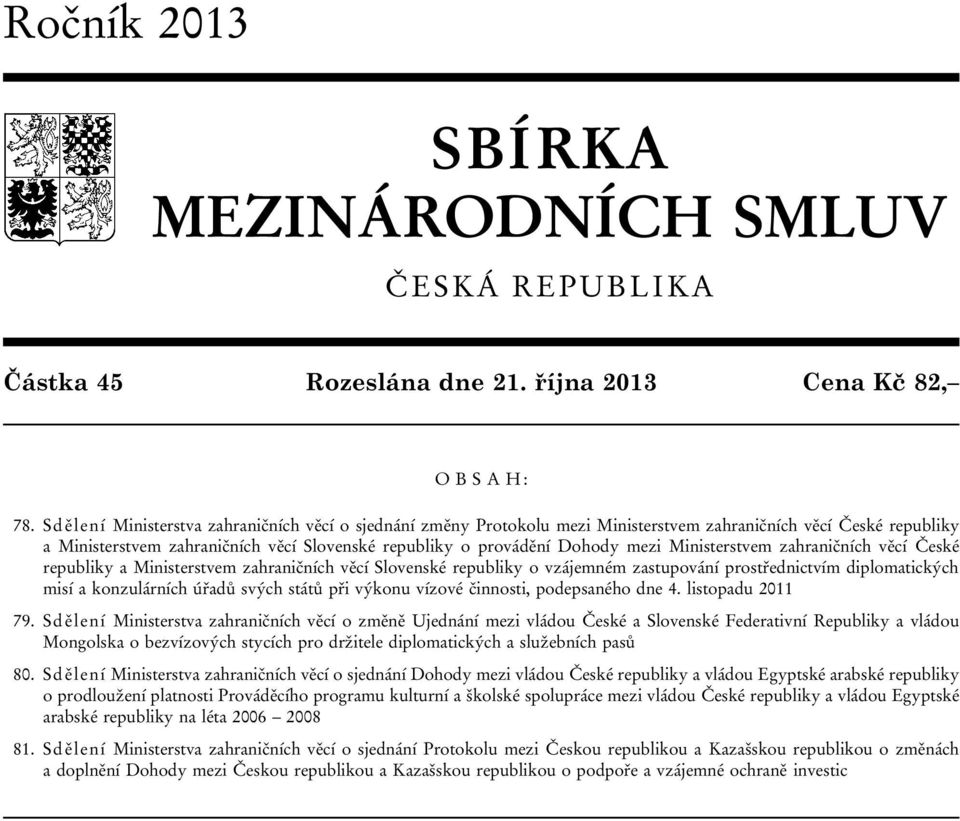 Ročník 2013

SBÍRKA
MEZINÁRODNÍCH SMLUV

ČESKÁ REPUBLIKA

Částka 45 Rozeslána dne 21. října 2013 Cena Kč 82,–

OBSAH:

78. Sdělení Ministerstva zahraničních věcí o sjednání změny Protokolu mezi Ministerstvem zahraničních věcí České republiky a Ministerstvem zahraničních věcí Slovenské republiky o provádění Dohody mezi Ministerstvem zahraničních věcí České republiky a Ministerstvem zahraničních věcí Slovenské republiky o vzájemném zastupování prostřednictvím diplomatických misí a konzulárních úřadů svých států při výkonu vízové činnosti, podepsaného dne 4. listopadu 2011

79. Sdělení Ministerstva zahraničních věcí o změně Ujednání mezi vládou České a Slovenské Federativní Republiky a vládou Mongolska o bezvízových stycích pro držitele diplomatických a služebních pasů

80. Sdělení Ministerstva zahraničních věcí o sjednání Dohody mezi vládou České republiky a vládou Egyptské arabské republiky o prodloužení platnosti Prováděcího programu kulturní a školské spolupráce mezi vládou České republiky a vládou Egyptské arabské republiky na léta 2006 – 2008

81. Sdělení Ministerstva zahraničních věcí o sjednání Protokolu mezi Českou republikou a Kazašskou republikou o změnách a doplnění Dohody mezi Českou republikou a Kazašskou republikou o podpoře a vzájemné ochraně investic